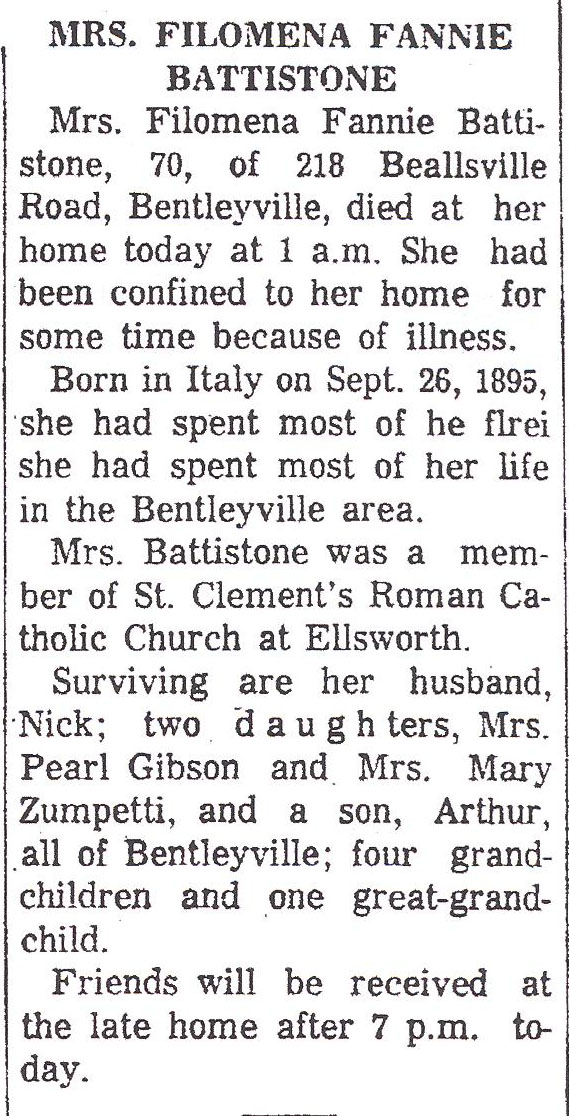 MRS. FILOMENA FANNIE BATTISTONE

Mrs. Filomena Fannie Battistone, 70, of 218 Beallsville Road, Bentleyville, died at her home today at 1 a.m. She had been confined to her home for some time because of illness.

Born in Italy on Sept. 26, 1895, she had spent most of he flrei she had spent most of her life in the Bentleyville area.

Mrs. Battistone was a member of St. Clement's Roman Catholic Church at Ellsworth.

Surviving are her husband, Nick; two daughters, Mrs. Pearl Gibson and Mrs. Mary Zumpetti, and a son, Arthur, all of Bentleyville; four grandchildren and one great-grandchild.

Friends will be received at the late home after 7 p.m. today.